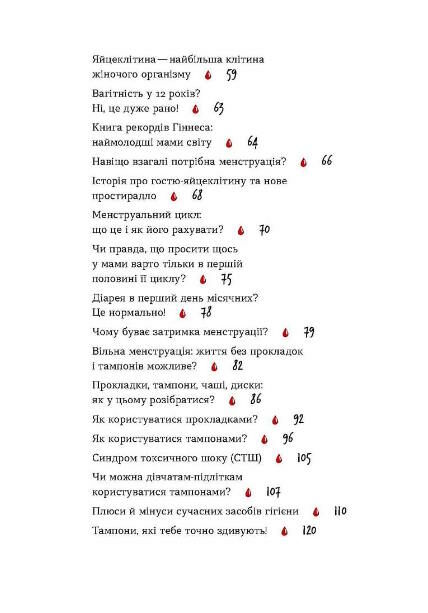 Яйцеклітина — найбільша клітина жіночого організму 59

Вагітність у 12 років? Ні, це дуже рано! 63

Книга рекордів Гіннеса: наймолодші мами світу 64

Навіщо взагалі потрібна менструація? 66

Історія про гостю-яйцеклітину та нове простирадло 68

Менструальний цикл: що це і як його рахувати? 70

Чи правда, що просити щось у мами варто тільки в першій половині її циклу? 75

Діарея в перший день місячних? Це нормально! 78

Чому буває затримка менструації? 79

Вільна менструація: життя без прокладок і тампонів можливе? 82

Прокладки, тампони, чаші, диски: як у цьому розібратися? 86

Як користуватися прокладками? 92

Як користуватися тампонами? 96

Синдром токсичного шоку (СТШ) 105

Чи можна дівчатам-підліткам користуватися тампонами? 107

Плюси й мінуси сучасних засобів гігієни 110

Тампони, які тебе точно здивують! 120